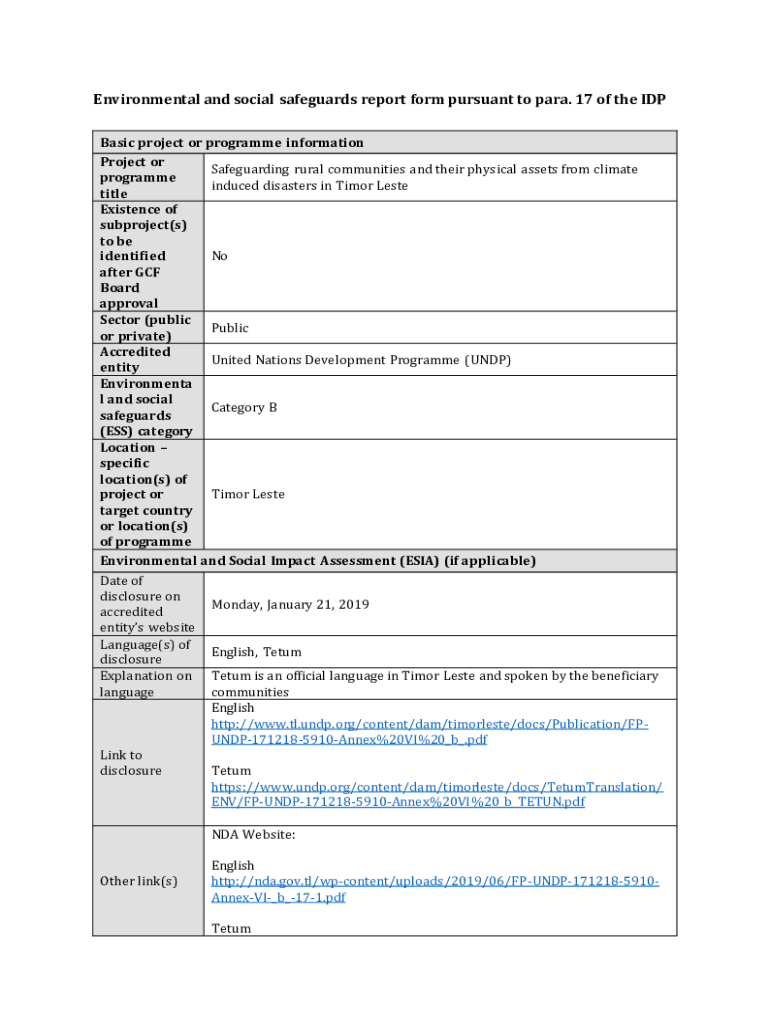 Environmental and social safeguards report form pursuant to para. 17 of the IDP

| Basic project or programme information | |
|---|---|
| Project or programme title | Safeguarding rural communities and their physical assets from climate induced disasters in Timor Leste |
| Existence of subproject(s) to be identified after GCF Board approval | No |
| Sector (public or private) | Public |
| Accredited entity | United Nations Development Programme (UNDP) |
| Environmental and social safeguards (ESS) category | Category B |
| Location – specific location(s) of project or target country or location(s) of programme | Timor Leste |
| Environmental and Social Impact Assessment (ESIA) (if applicable) | |
| Date of disclosure on accredited entity's website | Monday, January 21, 2019 |
| Language(s) of disclosure | English, Tetum |
| Explanation on language | Tetum is an official language in Timor Leste and spoken by the beneficiary communities |
| Link to disclosure | English http://www.tl.undp.org/content/dam/timorleste/docs/Publication/FP-UNDP-171218-5910-Annex%20VI%20_b_.pdf Tetum https://www.undp.org/content/dam/timorleste/docs/TetumTranslation/ENV/FP-UNDP-171218-5910-Annex%20VI%20_b_TETUN.pdf |
| Other link(s) | NDA Website: English http://nda.gov.tl/wp-content/uploads/2019/06/FP-UNDP-171218-5910-Annex-VI-_b_-17-1.pdf Tetum |